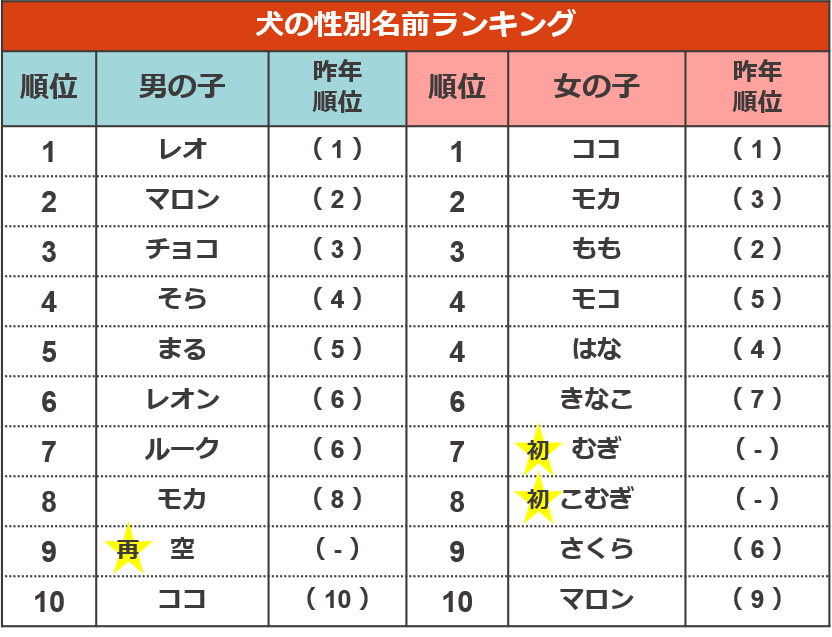 犬の性別名前ランキング

| 順位 | 男の子 | 昨年順位 | 順位 | 女の子 | 昨年順位 |
|---|---|---|---|---|---|
| 1 | レオ | ( 1 ) | 1 | ココ | ( 1 ) |
| 2 | マロン | ( 2 ) | 2 | モカ | ( 3 ) |
| 3 | チョコ | ( 3 ) | 3 | もも | ( 2 ) |
| 4 | そら | ( 4 ) | 4 | モコ | ( 5 ) |
| 5 | まる | ( 5 ) | 4 | はな | ( 4 ) |
| 6 | レオン | ( 6 ) | 6 | きなこ | ( 7 ) |
| 7 | ルーク | ( 6 ) | 7 | 初 むぎ | ( - ) |
| 8 | モカ | ( 8 ) | 8 | 初 こむぎ | ( - ) |
| 9 | 再 空 | ( - ) | 9 | さくら | ( 6 ) |
| 10 | ココ | ( 10 ) | 10 | マロン | ( 9 ) |